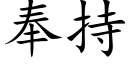 奉持